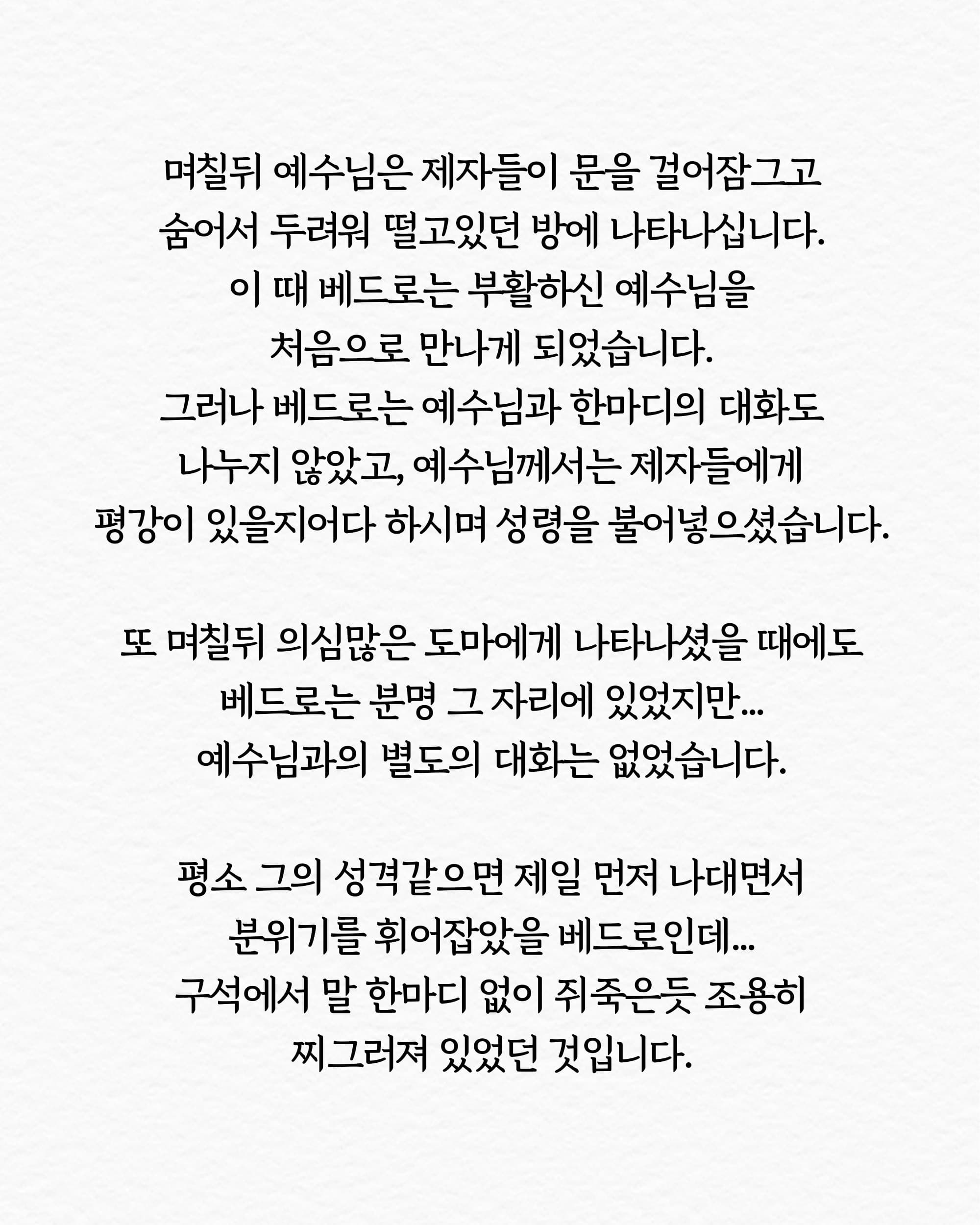 며칠뒤 예수님은 제자들이 문을 걸어잠그고
숨어서 두려워 떨고있던 방에 나타나십니다.
이 때 베드로는 부활하신 예수님을
처음으로 만나게 되었습니다.
그러나 베드로는 예수님과 한마디의 대화도
나누지 않았고, 예수님께서는 제자들에게
평강이 있을지어다 하시며 성령을 불어넣으셨습니다.

또 며칠뒤 의심많은 도마에게 나타나셨을 때에도
베드로는 분명 그 자리에 있었지만...
예수님과의 별도의 대화는 없었습니다.

평소 그의 성격같으면 제일 먼저 나대면서
분위기를 휘어잡았을 베드로인데...
구석에서 말 한마디 없이 쥐죽은듯 조용히
찌그러져 있었던 것입니다.